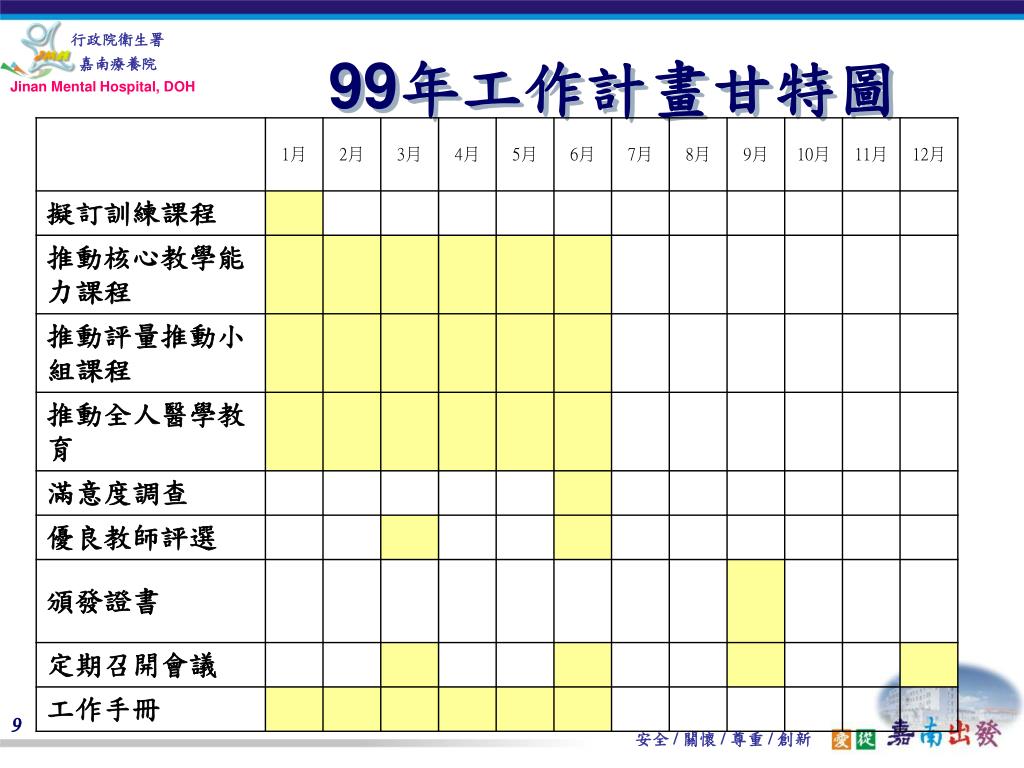 行政院衛生署
嘉南療養院
Jinan Mental Hospital, DOH

99年工作計畫甘特圖

| | 1月 | 2月 | 3月 | 4月 | 5月 | 6月 | 7月 | 8月 | 9月 | 10月 | 11月 | 12月 |
|---|---|---|---|---|---|---|---|---|---|---|---|---|
| 擬訂訓練課程 | | | | | | | | | | | | |
| 推動核心教學能力課程 | | | | | | | | | | | | |
| 推動評量推動小組課程 | | | | | | | | | | | | |
| 推動全人醫學教育 | | | | | | | | | | | | |
| 滿意度調查 | | | | | | | | | | | | |
| 優良教師評選 | | | | | | | | | | | | |
| 頒發證書 | | | | | | | | | | | | |
| 定期召開會議 | | | | | | | | | | | | |
| 工作手冊 | | | | | | | | | | | | |

9

安全 / 關懷 / 尊重 / 創新 愛 從 嘉南出發